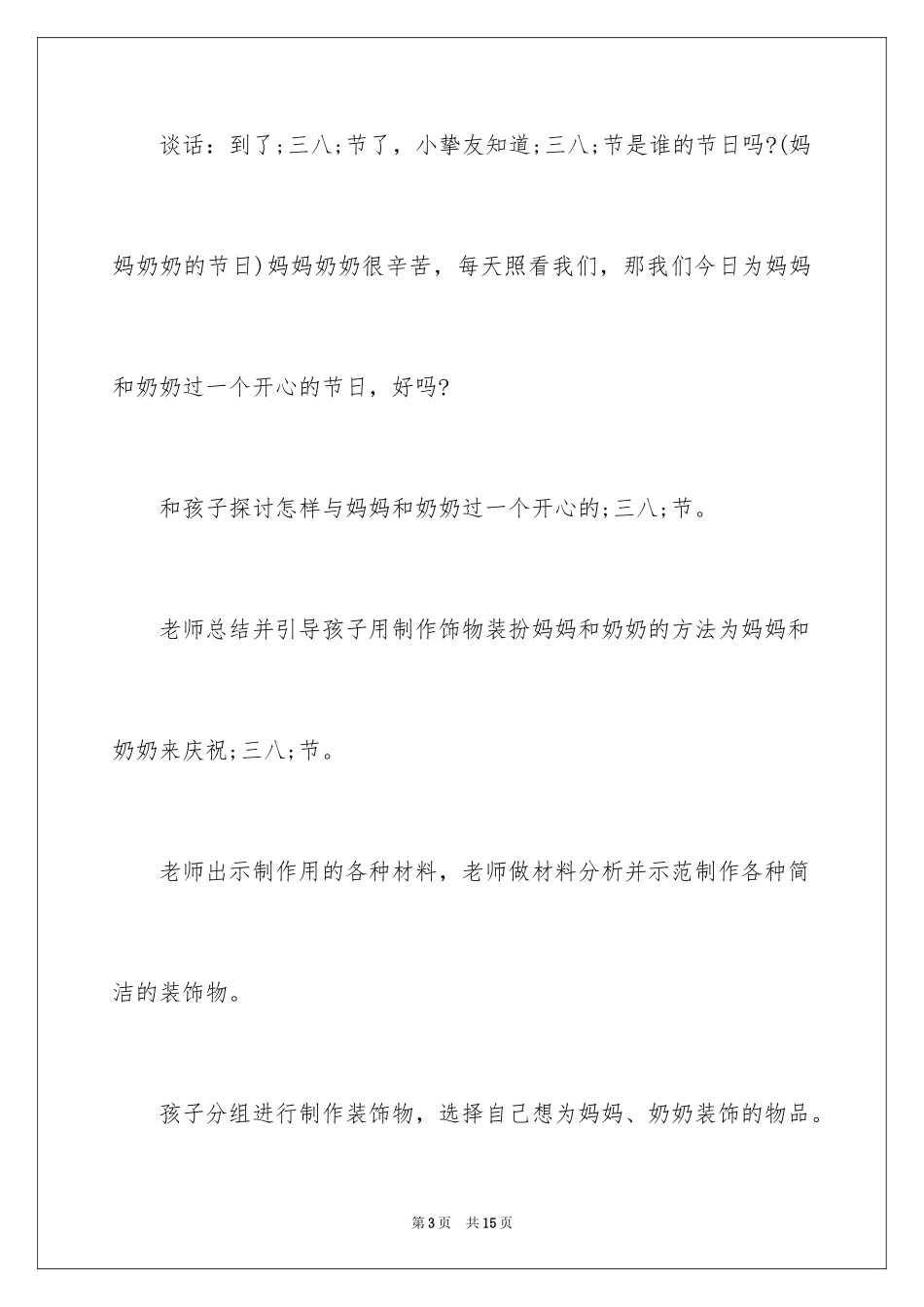 谈话：到了;三八;节了，小挚友知道;三八;节是谁的节日吗?(妈妈奶奶的节日)妈妈奶奶很辛苦，每天照看我们，那我们今日为妈妈和奶奶过一个开心的节日，好吗?

和孩子探讨怎样与妈妈和奶奶过一个开心的;三八;节。

老师总结并引导孩子用制作饰物装扮妈妈和奶奶的方法为妈妈和奶奶来庆祝;三八;节。

老师出示制作用的各种材料，老师做材料分析并示范制作各种简洁的装饰物。

孩子分组进行制作装饰物，选择自己想为妈妈、奶奶装饰的物品。

第3页 共15页